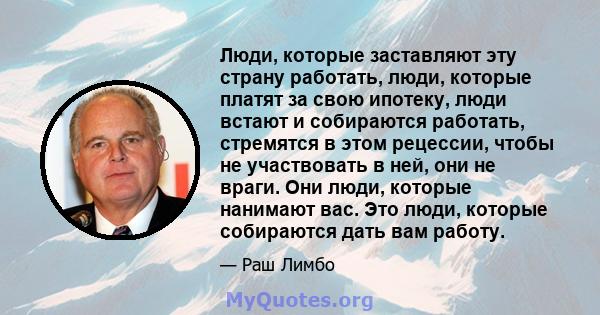 Люди, которые заставляют эту страну работать, люди, которые платят за свою ипотеку, люди встают и собираются работать, стремятся в этом рецессии, чтобы не участвовать в ней, они не враги. Они люди, которые нанимают вас. Это люди, которые собираются дать вам работу.

— Раш Лимбо

MyQuotes.org